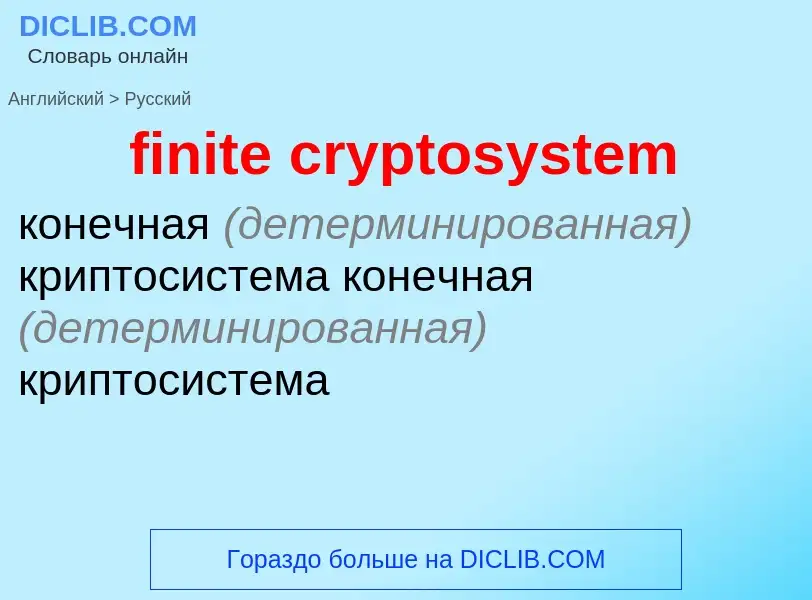 DICLIB.COM
Словарь онлайн

Английский > Русский

finite cryptosystem

конечная (детерминированная) криптосистема конечная (детерминированная) криптосистема

Гораздо больше на DICLIB.COM